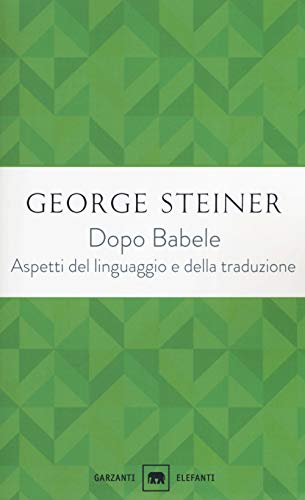 GEORGE STEINER

Dopo Babele

Aspetti del linguaggio e della traduzione

GARZANTI ELEFANTI